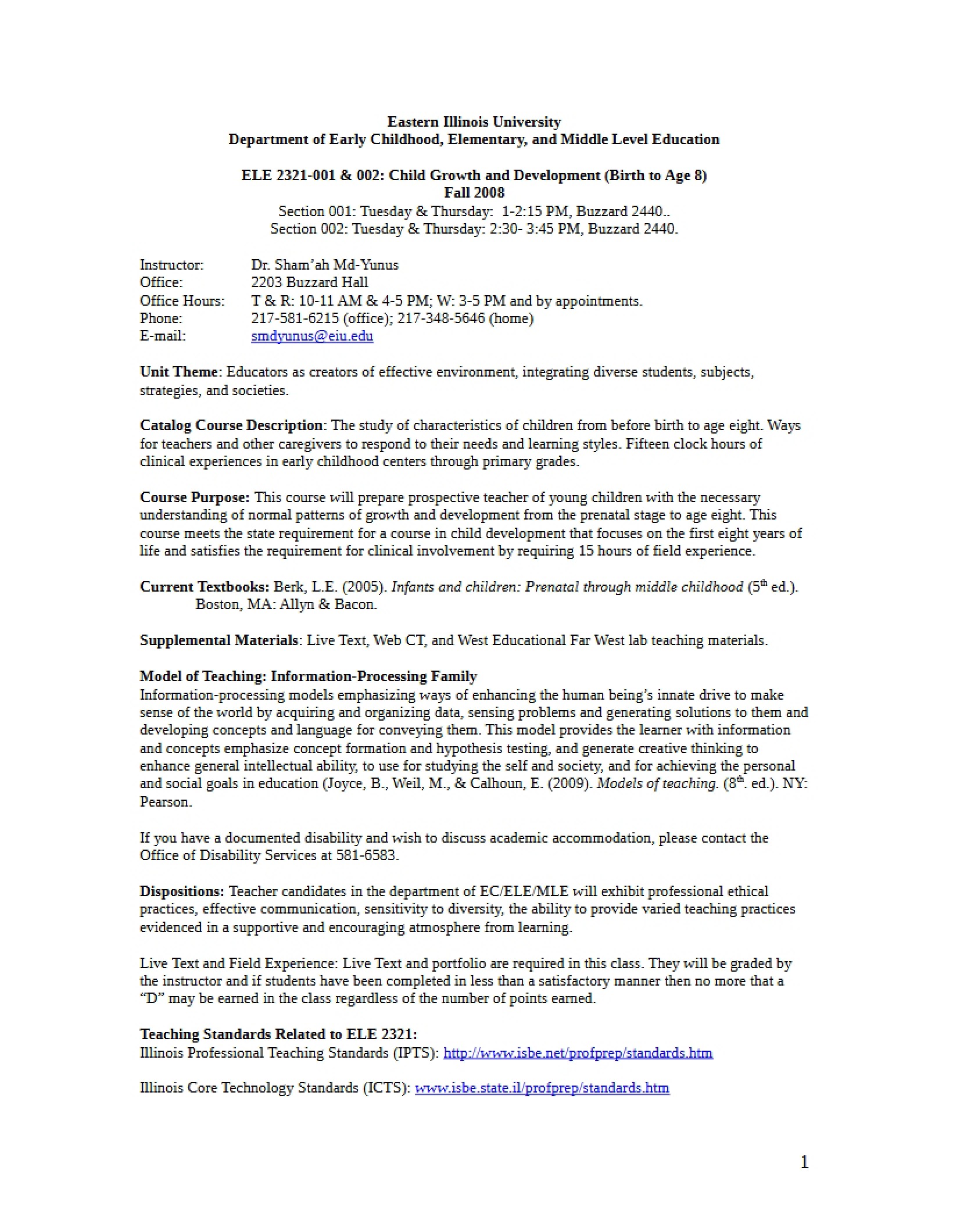 Eastern Illinois University
Department of Early Childhood, Elementary, and Middle Level Education

ELE 2321-001 & 002: Child Growth and Development (Birth to Age 8)
Fall 2008
Section 001: Tuesday & Thursday: 1-2:15 PM, Buzzard 2440..
Section 002: Tuesday & Thursday: 2:30- 3:45 PM, Buzzard 2440.

Instructor: Dr. Sham'ah Md-Yunus
Office: 2203 Buzzard Hall
Office Hours: T & R: 10-11 AM & 4-5 PM; W: 3-5 PM and by appointments.
Phone: 217-581-6215 (office); 217-348-5646 (home)
E-mail: smdyunus@eiu.edu

Unit Theme: Educators as creators of effective environment, integrating diverse students, subjects, strategies, and societies.

Catalog Course Description: The study of characteristics of children from before birth to age eight. Ways for teachers and other caregivers to respond to their needs and learning styles. Fifteen clock hours of clinical experiences in early childhood centers through primary grades.

Course Purpose: This course will prepare prospective teacher of young children with the necessary understanding of normal patterns of growth and development from the prenatal stage to age eight. This course meets the state requirement for a course in child development that focuses on the first eight years of life and satisfies the requirement for clinical involvement by requiring 15 hours of field experience.

Current Textbooks: Berk, L.E. (2005). Infants and children: Prenatal through middle childhood ($5^{th}$ ed.). Boston, MA: Allyn & Bacon.

Supplemental Materials: Live Text, Web CT, and West Educational Far West lab teaching materials.

Model of Teaching: Information-Processing Family
Information-processing models emphasizing ways of enhancing the human being's innate drive to make sense of the world by acquiring and organizing data, sensing problems and generating solutions to them and developing concepts and language for conveying them. This model provides the learner with information and concepts emphasize concept formation and hypothesis testing, and generate creative thinking to enhance general intellectual ability, to use for studying the self and society, and for achieving the personal and social goals in education (Joyce, B., Weil, M., & Calhoun, E. (2009). Models of teaching. ($8^{th}$. ed.). NY: Pearson.

If you have a documented disability and wish to discuss academic accommodation, please contact the Office of Disability Services at 581-6583.

Dispositions: Teacher candidates in the department of EC/ELE/MLE will exhibit professional ethical practices, effective communication, sensitivity to diversity, the ability to provide varied teaching practices evidenced in a supportive and encouraging atmosphere from learning.

Live Text and Field Experience: Live Text and portfolio are required in this class. They will be graded by the instructor and if students have been completed in less than a satisfactory manner then no more that a "D" may be earned in the class regardless of the number of points earned.

Teaching Standards Related to ELE 2321:
Illinois Professional Teaching Standards (IPTS): http://www.isbe.net/profprep/standards.htm

Illinois Core Technology Standards (ICTS): www.isbe.state.il/profprep/standards.htm

1